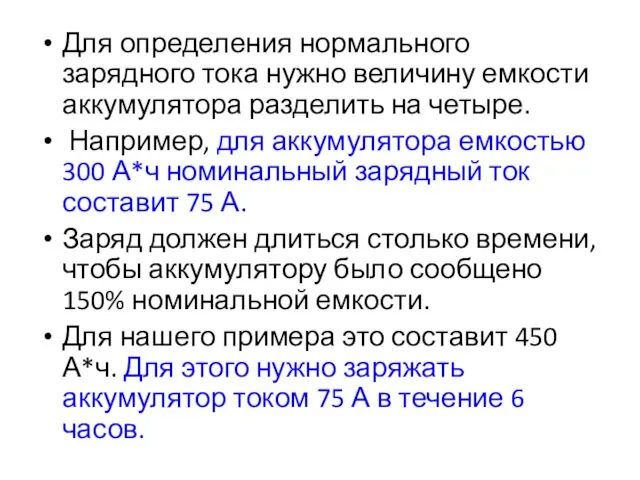 • Для определения нормального зарядного тока нужно величину емкости аккумулятора разделить на четыре.

• Например, для аккумулятора емкостью 300 А*ч номинальный зарядный ток составит 75 А.

• Заряд должен длиться столько времени, чтобы аккумулятору было сообщено 150% номинальной емкости.

• Для нашего примера это составит 450 А*ч. Для этого нужно заряжать аккумулятор током 75 А в течение 6 часов.